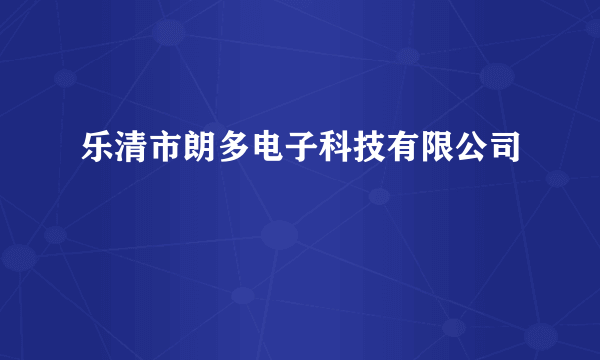 乐清市朗多电子科技有限公司